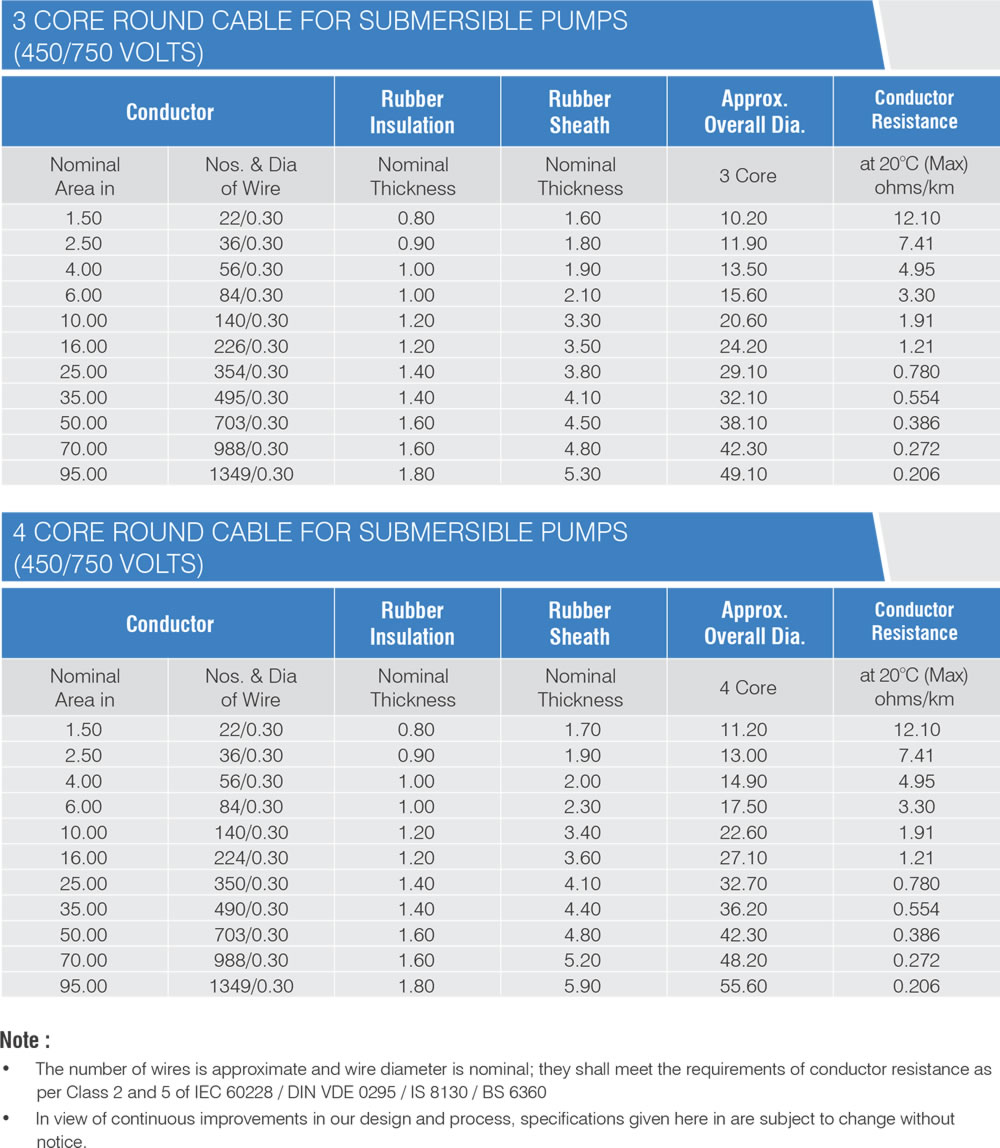 3 CORE ROUND CABLE FOR SUBMERSIBLE PUMPS (450/750 VOLTS)

| Conductor | | Rubber Insulation | Rubber Sheath | Approx. Overall Dia. | Conductor Resistance |
|---|---|---|---|---|---|
| Nominal Area in | Nos. & Dia of Wire | Nominal Thickness | Nominal Thickness | 3 Core | at 20°C (Max) ohms/km |
| 1.50 | 22/0.30 | 0.80 | 1.60 | 10.20 | 12.10 |
| 2.50 | 36/0.30 | 0.90 | 1.80 | 11.90 | 7.41 |
| 4.00 | 56/0.30 | 1.00 | 1.90 | 13.50 | 4.95 |
| 6.00 | 84/0.30 | 1.00 | 2.10 | 15.60 | 3.30 |
| 10.00 | 140/0.30 | 1.20 | 3.30 | 20.60 | 1.91 |
| 16.00 | 226/0.30 | 1.20 | 3.50 | 24.20 | 1.21 |
| 25.00 | 354/0.30 | 1.40 | 3.80 | 29.10 | 0.780 |
| 35.00 | 495/0.30 | 1.40 | 4.10 | 32.10 | 0.554 |
| 50.00 | 703/0.30 | 1.60 | 4.50 | 38.10 | 0.386 |
| 70.00 | 988/0.30 | 1.60 | 4.80 | 42.30 | 0.272 |
| 95.00 | 1349/0.30 | 1.80 | 5.30 | 49.10 | 0.206 |

4 CORE ROUND CABLE FOR SUBMERSIBLE PUMPS (450/750 VOLTS)

| Conductor | | Rubber Insulation | Rubber Sheath | Approx. Overall Dia. | Conductor Resistance |
|---|---|---|---|---|---|
| Nominal Area in | Nos. & Dia of Wire | Nominal Thickness | Nominal Thickness | 4 Core | at 20°C (Max) ohms/km |
| 1.50 | 22/0.30 | 0.80 | 1.70 | 11.20 | 12.10 |
| 2.50 | 36/0.30 | 0.90 | 1.90 | 13.00 | 7.41 |
| 4.00 | 56/0.30 | 1.00 | 2.00 | 14.90 | 4.95 |
| 6.00 | 84/0.30 | 1.00 | 2.30 | 17.50 | 3.30 |
| 10.00 | 140/0.30 | 1.20 | 3.40 | 22.60 | 1.91 |
| 16.00 | 224/0.30 | 1.20 | 3.60 | 27.10 | 1.21 |
| 25.00 | 350/0.30 | 1.40 | 4.10 | 32.70 | 0.780 |
| 35.00 | 490/0.30 | 1.40 | 4.40 | 36.20 | 0.554 |
| 50.00 | 703/0.30 | 1.60 | 4.80 | 42.30 | 0.386 |
| 70.00 | 988/0.30 | 1.60 | 5.20 | 48.20 | 0.272 |
| 95.00 | 1349/0.30 | 1.80 | 5.90 | 55.60 | 0.206 |

Note :
• The number of wires is approximate and wire diameter is nominal; they shall meet the requirements of conductor resistance as per Class 2 and 5 of IEC 60228 / DIN VDE 0295 / IS 8130 / BS 6360
• In view of continuous improvements in our design and process, specifications given here in are subject to change without notice.